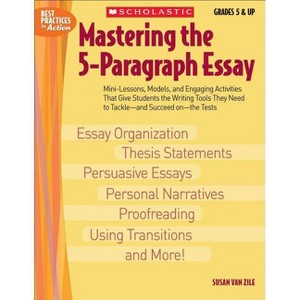 BEST PRACTICES in Action

SCHOLASTIC

GRADES 5 & UP

Mastering the 5-Paragraph Essay

Mini-Lessons, Models, and Engaging Activities That Give Students the Writing Tools They Need to Tackle—and Succeed on—the Tests

Essay Organization

Thesis Statements

Persuasive Essays

Personal Narratives

Proofreading

Using Transitions

and More!

SUSAN VAN ZILE